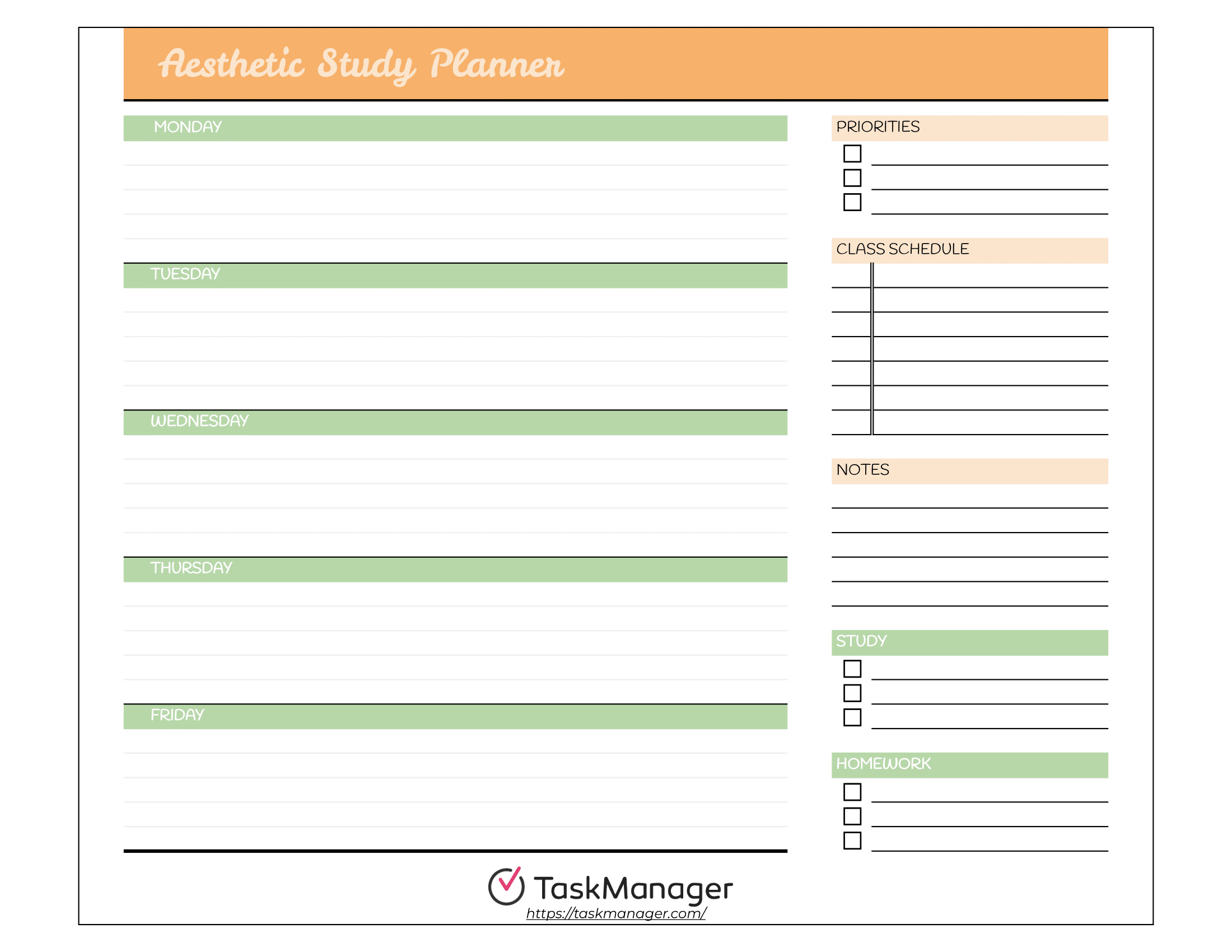 Aesthetic Study Planner

MONDAY

TUESDAY

WEDNESDAY

THURSDAY

FRIDAY

PRIORITIES

CLASS SCHEDULE

NOTES

STUDY

HOMEWORK

TaskManager
https://taskmanager.com/